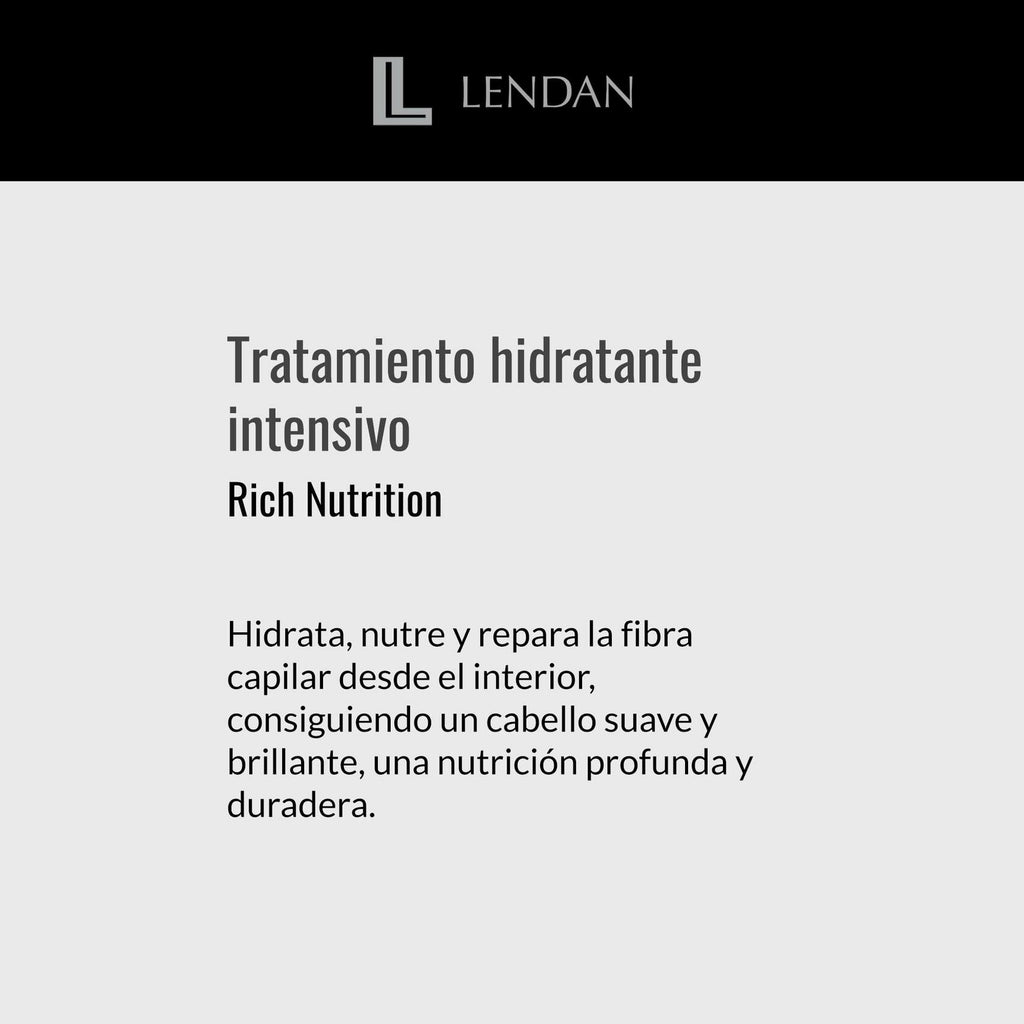 LENDAN

Tratamiento hidratante intensivo

Rich Nutrition

Hidrata, nutre y repara la fibra capilar desde el interior, consiguiendo un cabello suave y brillante, una nutrición profunda y duradera.